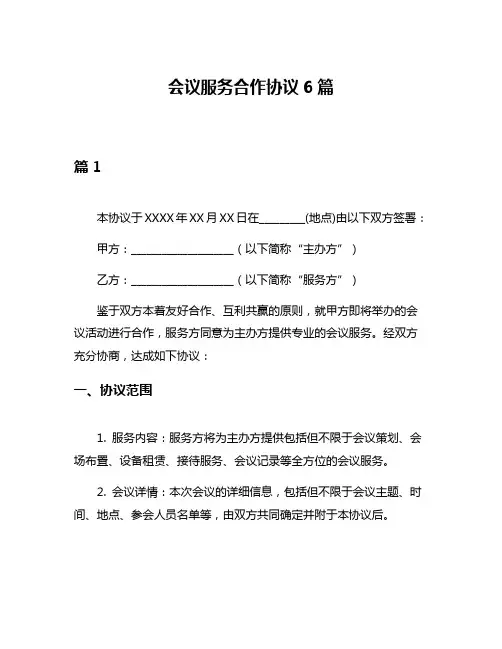 会议服务合作协议 6 篇

篇 1

本协议于 XXXX 年 XX 月 XX 日在________(地点)由以下双方签署：

甲方：__________________（以下简称“主办方”）

乙方：__________________（以下简称“服务方”）

鉴于双方本着友好合作、互利共赢的原则，就甲方即将举办的会议活动进行合作，服务方同意为主办方提供专业的会议服务。经双方充分协商，达成如下协议：

一、协议范围

1. 服务内容：服务方将为主办方提供包括但不限于会议策划、会场布置、设备租赁、接待服务、会议记录等全方位的会议服务。

2. 会议详情：本次会议的详细信息，包括但不限于会议主题、时间、地点、参会人员名单等，由双方共同确定并附于本协议后。